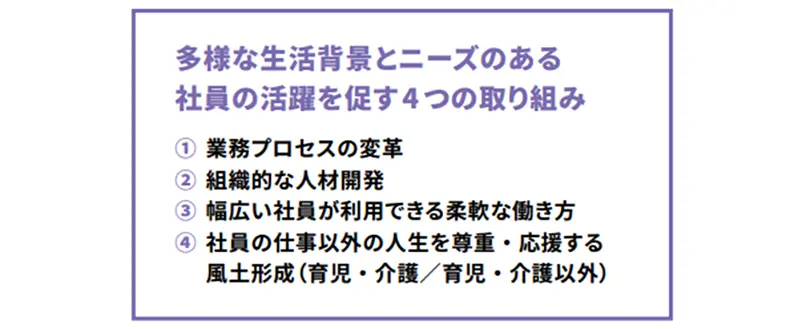 多様な生活背景とニーズのある
社員の活躍を促す4つの取り組み

① 業務プロセスの変革
② 組織的な人材開発
③ 幅広い社員が利用できる柔軟な働き方
④ 社員の仕事以外の人生を尊重・応援する風土形成（育児・介護／育児・介護以外）